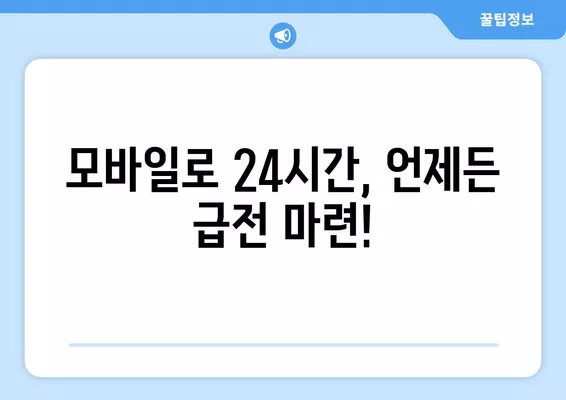 꿀팁정보

모바일로 24시간, 언제든 급전 마련!